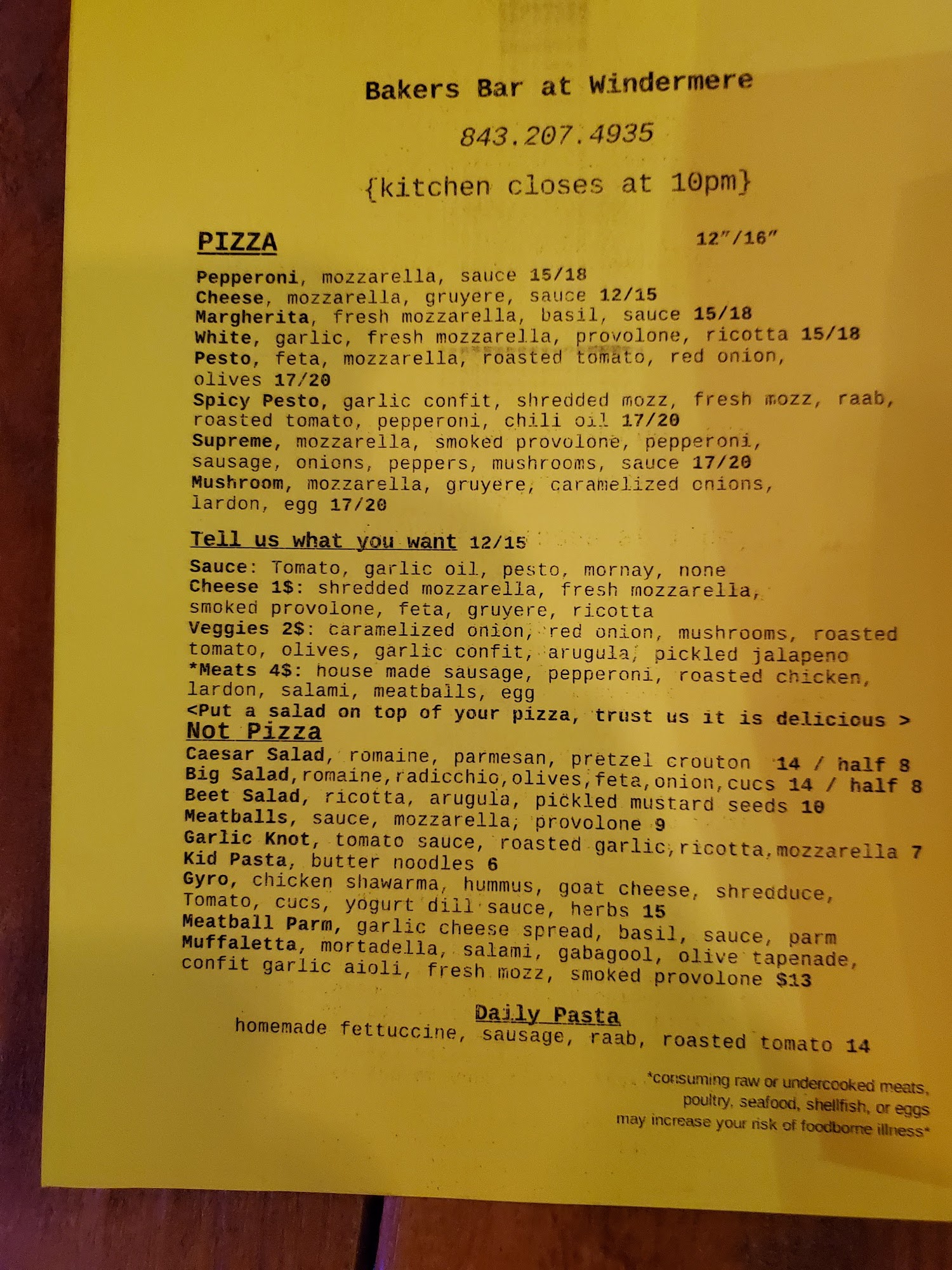 Bakers Bar at Windermere

843.207.4935

{kitchen closes at 10pm}

PIZZA 12"/16"

Pepperoni, mozzarella, sauce 15/18
Cheese, mozzarella, gruyere, sauce 12/15
Margherita, fresh mozzarella, basil, sauce 15/18
White, garlic, fresh mozzarella, provolone, ricotta 15/18
Pesto, feta, mozzarella, roasted tomato, red onion, olives 17/20
Spicy Pesto, garlic confit, shredded mozz, fresh mozz, raab, roasted tomato, pepperoni, chili oil 17/20
Supreme, mozzarella, smoked provolone, pepperoni, sausage, onions, peppers, mushrooms, sauce 17/20
Mushroom, mozzarella, gruyere, caramelized onions, lardon, egg 17/20

Tell us what you want 12/15
Sauce: Tomato, garlic oil, pesto, mornay, none
Cheese 1$: shredded mozzarella, fresh mozzarella, smoked provolone, feta, gruyere, ricotta
Veggies 2$: caramelized onion, red onion, mushrooms, roasted tomato, olives, garlic confit, arugula, pickled jalapeno
*Meats 4$: house made sausage, pepperoni, roasted chicken, lardon, salami, meatballs, egg
<Put a salad on top of your pizza, trust us it is delicious >

Not Pizza
Caesar Salad, romaine, parmesan, pretzel crouton 14 / half 8
Big Salad,romaine,radicchio,olives,feta,onion,cucs 14 / half 8
Beet Salad, ricotta, arugula, pickled mustard seeds 10
Meatballs, sauce, mozzarella, provolone 9
Garlic Knot, tomato sauce, roasted garlic,ricotta,mozzarella 7
Kid Pasta, butter noodles 6
Gyro, chicken shawarma, hummus, goat cheese, shredduce, Tomato, cucs, yogurt dill sauce, herbs 15
Meatball Parm, garlic cheese spread, basil, sauce, parm
Muffaletta, mortadella, salami, gabagool, olive tapenade, confit garlic aioli, fresh mozz, smoked provolone $13

Daily Pasta
homemade fettuccine, sausage, raab, roasted tomato 14

*consuming raw or undercooked meats, poultry, seafood, shellfish, or eggs may increase your risk of foodborne illness*